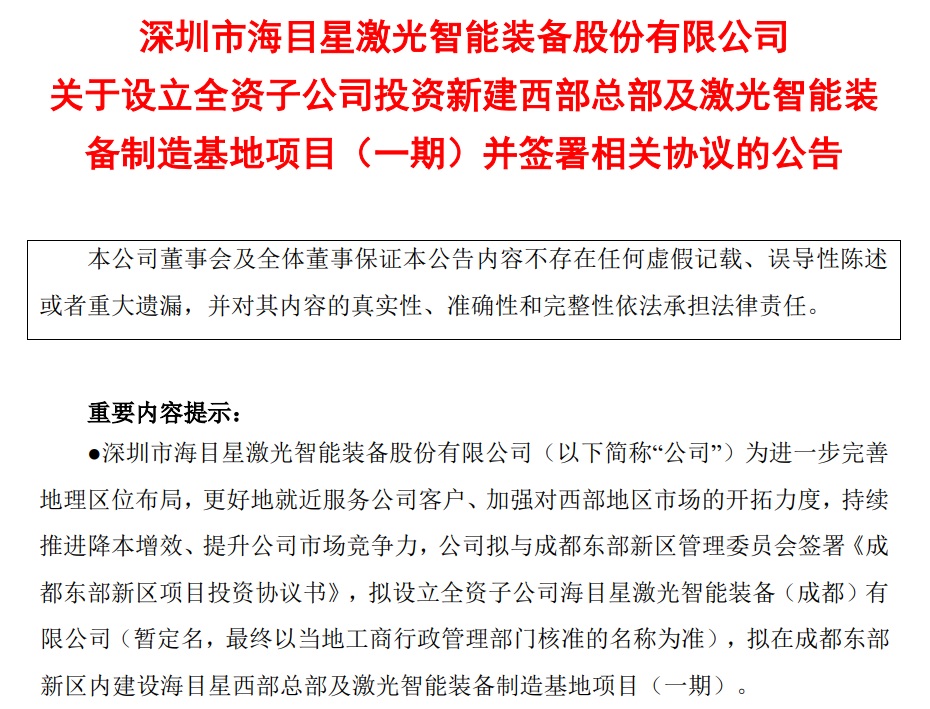 深圳市海目星激光智能装备股份有限公司
关于设立全资子公司投资新建西部总部及激光智能装备制造基地项目（一期）并签署相关协议的公告

本公司董事会及全体董事保证本公告内容不存在任何虚假记载、误导性陈述或者重大遗漏，并对其内容的真实性、准确性和完整性依法承担法律责任。

重要内容提示：

●深圳市海目星激光智能装备股份有限公司（以下简称“公司”）为进一步完善地理区位布局，更好地就近服务公司客户、加强对西部地区市场的开拓力度，持续推进降本增效、提升公司市场竞争力，公司拟与成都东部新区管理委员会签署《成都东部新区项目投资协议书》，拟设立全资子公司海目星激光智能装备（成都）有限公司（暂定名，最终以当地工商行政管理部门核准的名称为准），拟在成都东部新区内建设海目星西部总部及激光智能装备制造基地项目（一期）。